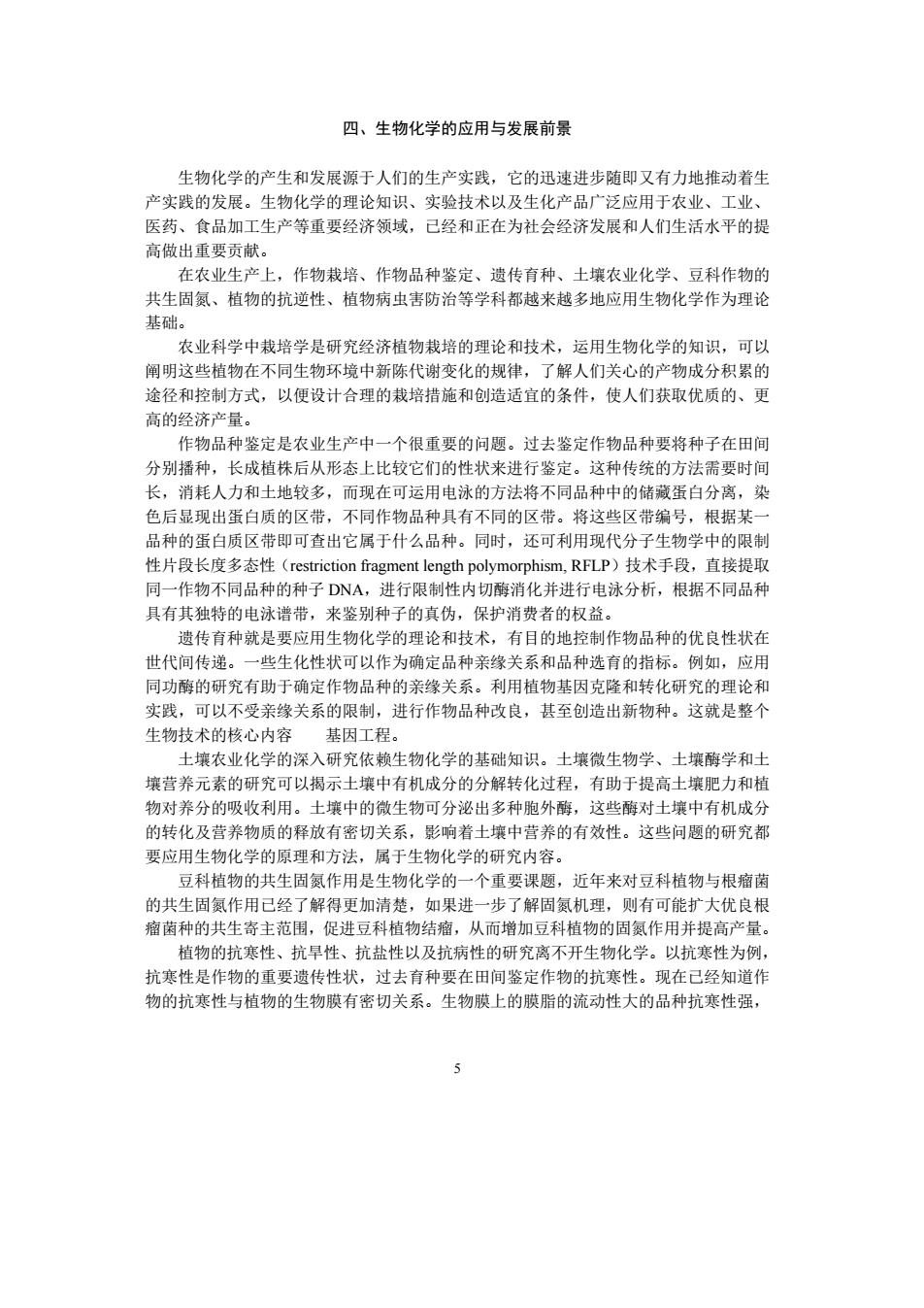 四、生物化学的应用与发展前景

生物化学的产生和发展源于人们的生产实践，它的迅速进步随即又有力地推动着生产实践的发展。生物化学的理论知识、实验技术以及生化产品广泛应用于农业、工业、医药、食品加工生产等重要经济领域，已经和正在为社会经济发展和人们生活水平的提高做出重要贡献。

在农业生产上，作物栽培、作物品种鉴定、遗传育种、土壤农业化学、豆科作物的共生固氮、植物的抗逆性、植物病虫害防治等学科都越来越多地应用生物化学作为理论基础。

农业科学中栽培学是研究经济植物栽培的理论和技术，运用生物化学的知识，可以阐明这些植物在不同生物环境中新陈代谢变化的规律，了解人们关心的产物成分积累的途径和控制方式，以便设计合理的栽培措施和创造适宜的条件，使人们获取优质的、更高的经济产量。

作物品种鉴定是农业生产中一个很重要的问题。过去鉴定作物品种要将种子在田间分别播种，长成植株后从形态上比较它们的性状来进行鉴定。这种传统的方法需要时间长，消耗人力和土地较多，而现在可运用电泳的方法将不同品种中的储藏蛋白分离，染色后显现出蛋白质的区带，不同作物品种具有不同的区带。将这些区带编号，根据某一品种的蛋白质区带即可查出它属于什么品种。同时，还可利用现代分子生物学中的限制性片段长度多态性（restriction fragment length polymorphism, RFLP）技术手段，直接提取同一作物不同品种的种子 DNA，进行限制性内切酶消化并进行电泳分析，根据不同品种具有其独特的电泳谱带，来鉴别种子的真伪，保护消费者的权益。

遗传育种就是要应用生物化学的理论和技术，有目的地控制作物品种的优良性状在世代间传递。一些生化性状可以作为确定品种亲缘关系和品种选育的指标。例如，应用同功酶的研究有助于确定作物品种的亲缘关系。利用植物基因克隆和转化研究的理论和实践，可以不受亲缘关系的限制，进行作物品种改良，甚至创造出新物种。这就是整个生物技术的核心内容　基因工程。

土壤农业化学的深入研究依赖生物化学的基础知识。土壤微生物学、土壤酶学和土壤营养元素的研究可以揭示土壤中有机成分的分解转化过程，有助于提高土壤肥力和植物对养分的吸收利用。土壤中的微生物可分泌出多种胞外酶，这些酶对土壤中有机成分的转化及营养物质的释放有密切关系，影响着土壤中营养的有效性。这些问题的研究都要应用生物化学的原理和方法，属于生物化学的研究内容。

豆科植物的共生固氮作用是生物化学的一个重要课题，近年来对豆科植物与根瘤菌的共生固氮作用已经了解得更加清楚，如果进一步了解固氮机理，则有可能扩大优良根瘤菌种的共生寄主范围，促进豆科植物结瘤，从而增加豆科植物的固氮作用并提高产量。

植物的抗寒性、抗旱性、抗盐性以及抗病性的研究离不开生物化学。以抗寒性为例，抗寒性是作物的重要遗传性状，过去育种要在田间鉴定作物的抗寒性。现在已经知道作物的抗寒性与植物的生物膜有密切关系。生物膜上的膜脂的流动性大的品种抗寒性强，

5